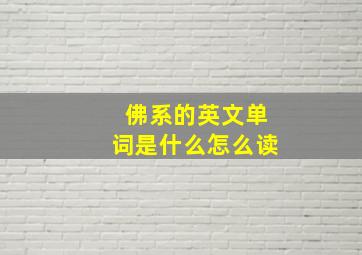 佛系的英文单词是什么怎么读